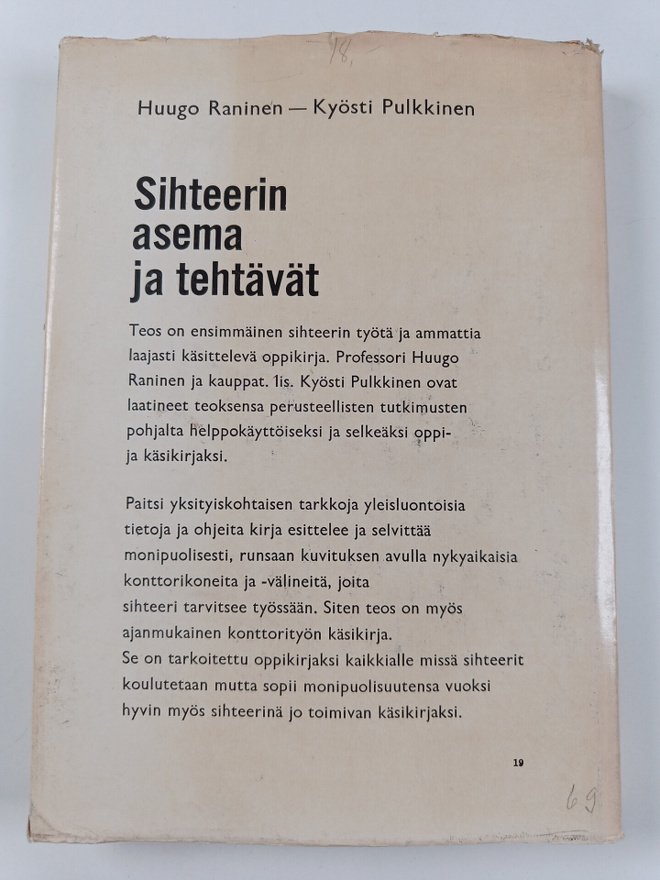 18,

Huugo Raninen — Kyösti Pulkkinen

Sihteerin asema ja tehtävät

Teos on ensimmäinen sihteerin työtä ja ammattia laajasti käsittelevä oppikirja. Professori Huugo Raninen ja kauppat. lis. Kyösti Pulkkinen ovat laatineet teoksensa perusteellisten tutkimusten pohjalta helppokäyttöiseksi ja selkeäksi oppi- ja käsikirjaksi.

Paitsi yksityiskohtaisen tarkkoja yleisluontoisia tietoja ja ohjeita kirja esittelee ja selvittää monipuolisesti, runsaan kuvituksen avulla nykyaikaisia konttorikoneita ja -välineitä, joita sihteeri tarvitsee työssään. Siten teos on myös ajanmukainen konttorityön käsikirja.
Se on tarkoitettu oppikirjaksi kaikkialle missä sihteerit koulutetaan mutta sopii monipuolisuutensa vuoksi hyvin myös sihteerinä jo toimivan käsikirjaksi.

19

69